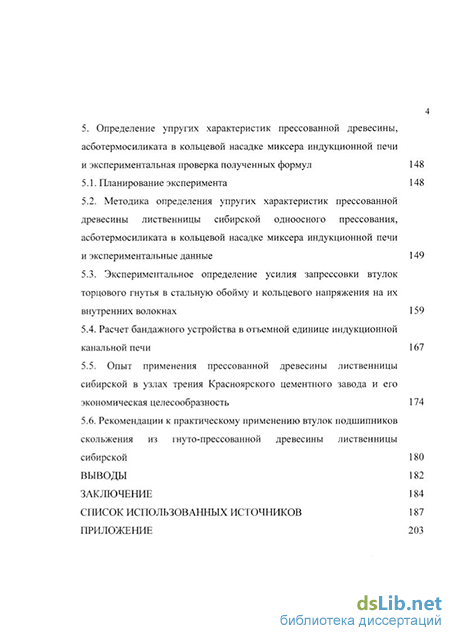 4

5. Определение упругих характеристик прессованной древесины, асботермосиликата в кольцевой насадке миксера индукционной печи и экспериментальная проверка полученных формул 148

5.1. Планирование эксперимента 148

5.2. Методика определения упругих характеристик прессованной древесины лиственницы сибирской одноосного прессования, асботермосиликата в кольцевой насадке миксера индукционной печи и экспериментальные данные 149

5.3. Экспериментальное определение усилия запрессовки втулок торцового гнутья в стальную обойму и кольцевого напряжения на их внутренних волокнах 159

5.4. Расчет бандажного устройства в отъемной единице индукционной канальной печи 167

5.5. Опыт применения прессованной древесины лиственницы сибирской в узлах трения Красноярского цементного завода и его экономическая целесообразность 174

5.6. Рекомендации к практическому применению втулок подшипников скольжения из гнуто-прессованной древесины лиственницы сибирской 180

ВЫВОДЫ 182

ЗАКЛЮЧЕНИЕ 184

СПИСОК ИСПОЛЬЗОВАННЫХ ИСТОЧНИКОВ 187

ПРИЛОЖЕНИЕ 203

dsLib.net
библиотека диссертаций